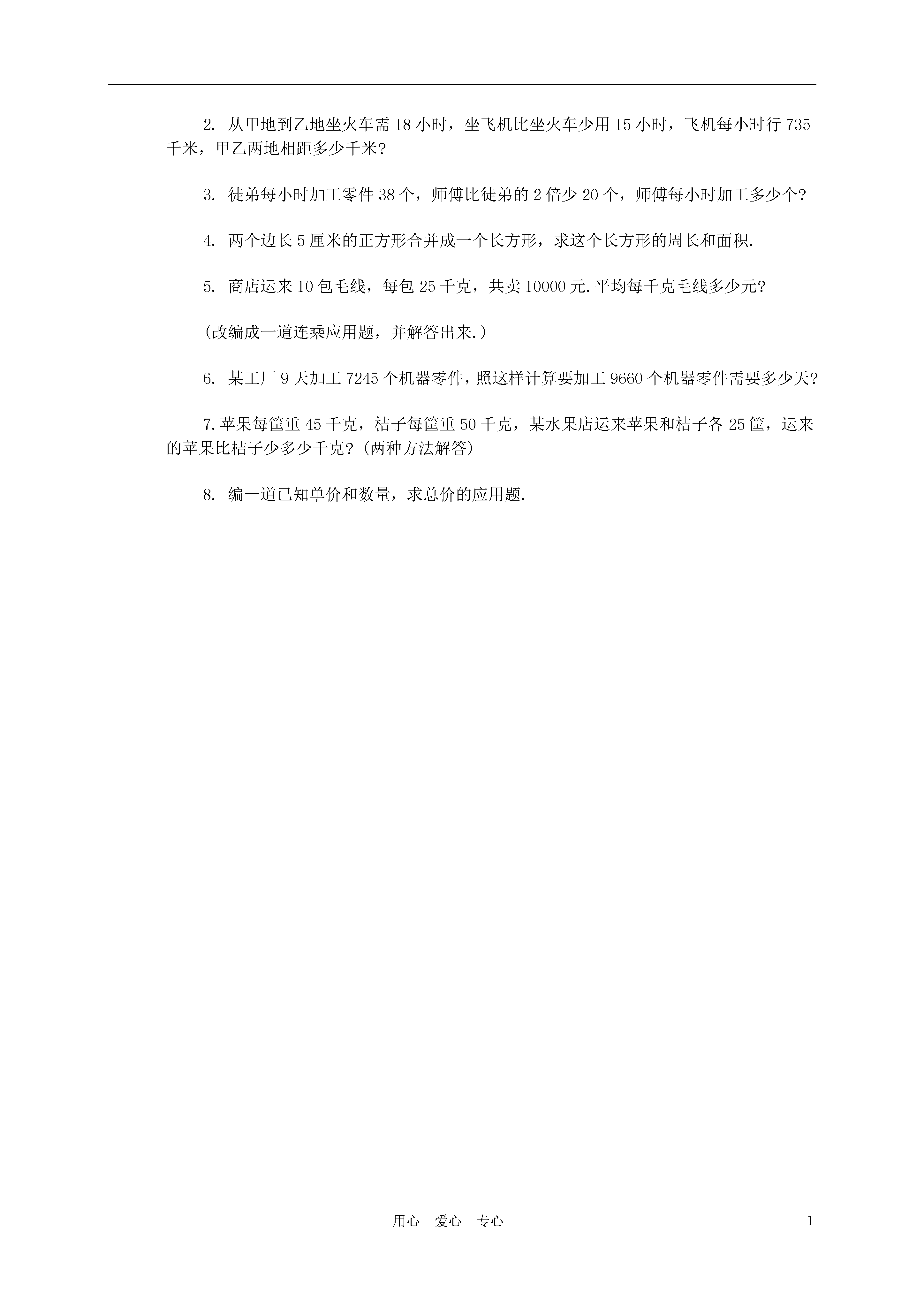 2. 从甲地到乙地坐火车需 18 小时，坐飞机比坐火车少用 15 小时，飞机每小时行 735 千米，甲乙两地相距多少千米?

3. 徒弟每小时加工零件 38 个，师傅比徒弟的 2 倍少 20 个，师傅每小时加工多少个?

4. 两个边长 5 厘米的正方形合并成一个长方形，求这个长方形的周长和面积.

5. 商店运来 10 包毛线，每包 25 千克，共卖 10000 元.平均每千克毛线多少元?

(改编成一道连乘应用题，并解答出来.)

6. 某工厂 9 天加工 7245 个机器零件，照这样计算要加工 9660 个机器零件需要多少天?

7.苹果每筐重 45 千克，桔子每筐重 50 千克，某水果店运来苹果和桔子各 25 筐，运来的苹果比桔子少多少千克?(两种方法解答)

8. 编一道已知单价和数量，求总价的应用题.

用心 爱心 专心

1